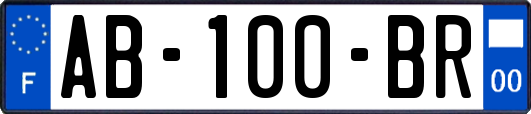 F

AB-100-BR

00